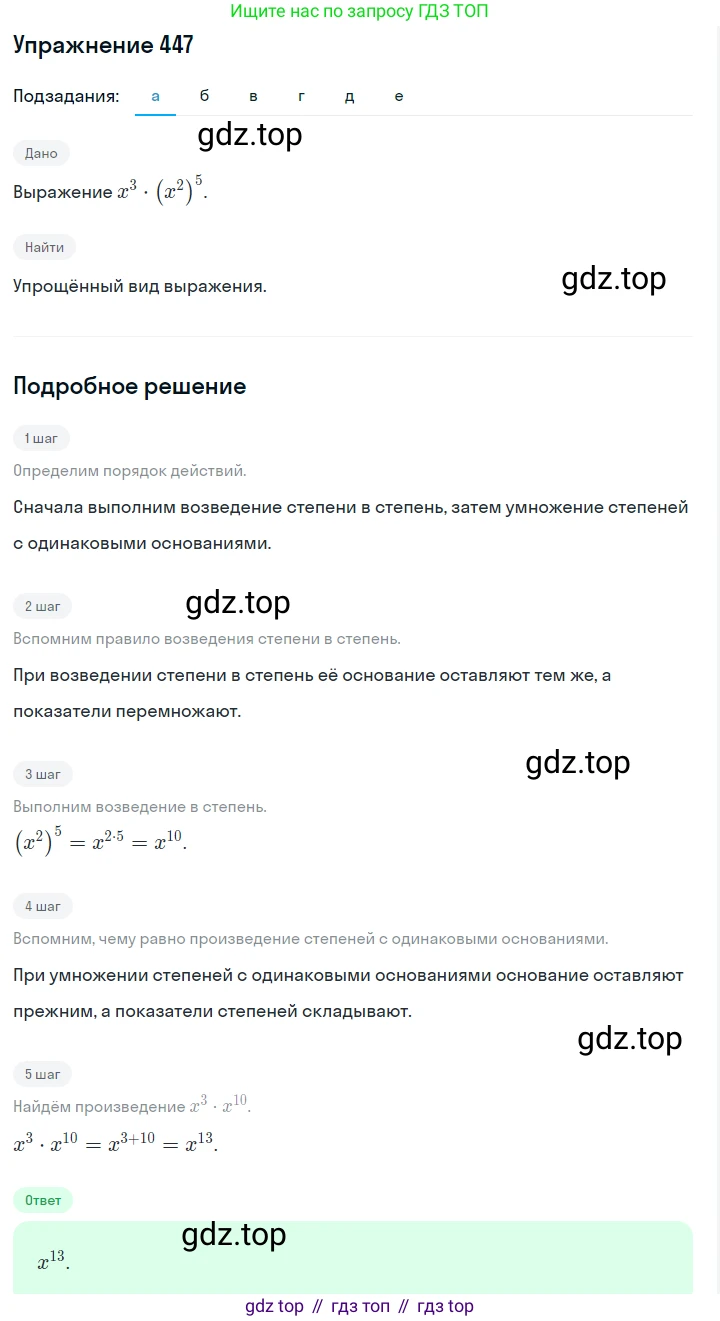 Ищите нас по запросу ГДЗ ТОП

Упражнение 447

Подзадания: а б в г д е

gdz.top

Дано

Выражение $x^3 \cdot (x^2)^5$.

Найти

Упрощённый вид выражения.

gdz.top

Подробное решение

1 шаг

Определим порядок действий.

Сначала выполним возведение степени в степень, затем умножение степеней с одинаковыми основаниями.

2 шаг

gdz.top

Вспомним правило возведения степени в степень.

При возведении степени в степень её основание оставляют тем же, а показатели перемножают.

3 шаг

gdz.top

Выполним возведение в степень.

$(x^2)^5 = x^{2 \cdot 5} = x^{10}$.

4 шаг

Вспомним, чему равно произведение степеней с одинаковыми основаниями.

При умножении степеней с одинаковыми основаниями основание оставляют прежним, а показатели степеней складывают.

gdz.top

5 шаг

Найдём произведение $x^3 \cdot x^{10}$.

$x^3 \cdot x^{10} = x^{3+10} = x^{13}$.

Ответ

gdz.top

$x^{13}$.

gdz top // гдз топ // гдз top